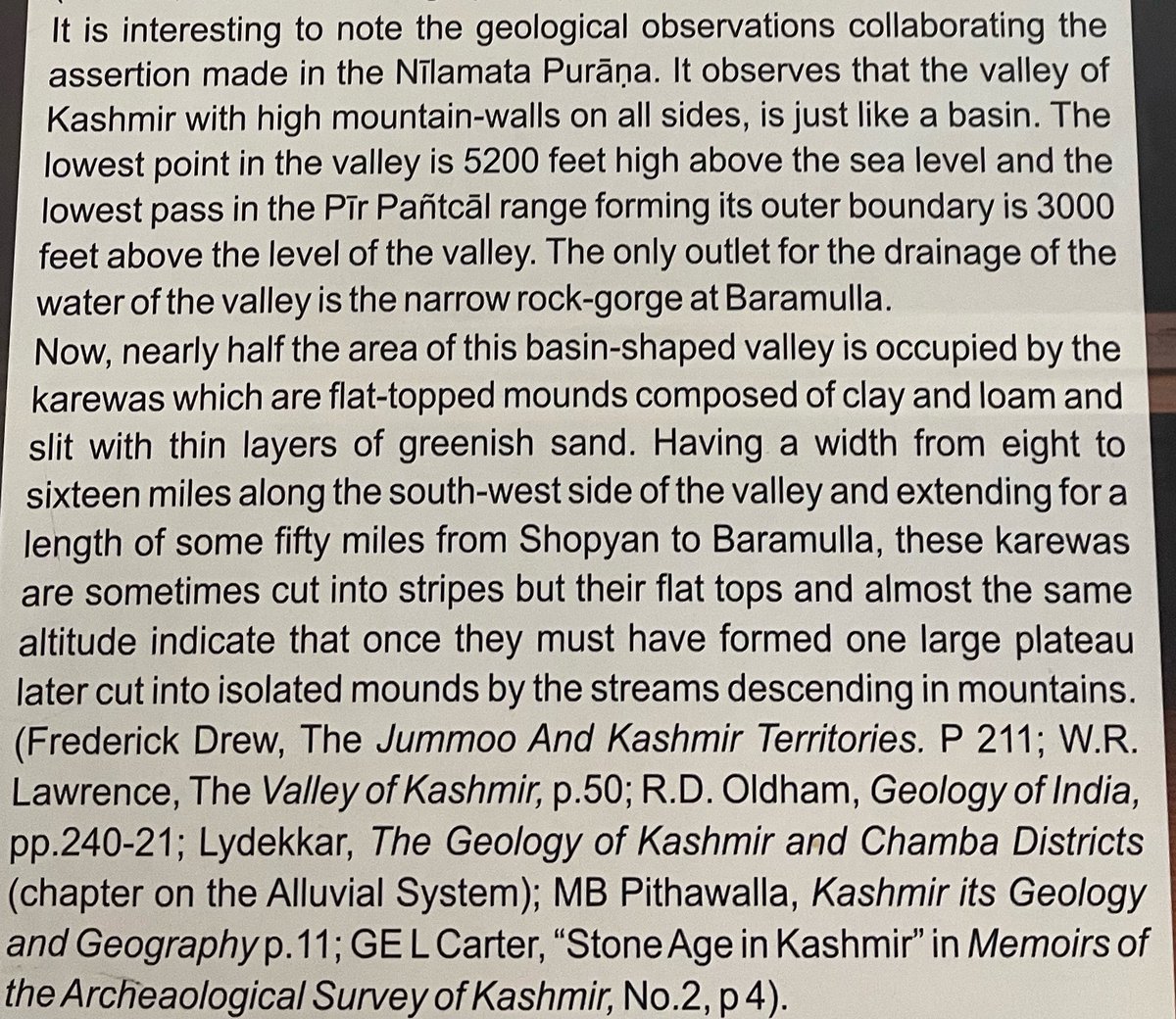 It is interesting to note the geological observations collaborating the assertion made in the Nīlamata Purāṇa. It observes that the valley of Kashmir with high mountain-walls on all sides, is just like a basin. The lowest point in the valley is 5200 feet high above the sea level and the lowest pass in the Pīr Pañtcāl range forming its outer boundary is 3000 feet above the level of the valley. The only outlet for the drainage of the water of the valley is the narrow rock-gorge at Baramulla.
Now, nearly half the area of this basin-shaped valley is occupied by the karewas which are flat-topped mounds composed of clay and loam and slit with thin layers of greenish sand. Having a width from eight to sixteen miles along the south-west side of the valley and extending for a length of some fifty miles from Shopyan to Baramulla, these karewas are sometimes cut into stripes but their flat tops and almost the same altitude indicate that once they must have formed one large plateau later cut into isolated mounds by the streams descending in mountains. (Frederick Drew, The Jummoo And Kashmir Territories. P 211; W.R. Lawrence, The Valley of Kashmir, p.50; R.D. Oldham, Geology of India, pp.240-21; Lydekkar, The Geology of Kashmir and Chamba Districts (chapter on the Alluvial System); MB Pithawalla, Kashmir its Geology and Geography p.11; GE L Carter, "Stone Age in Kashmir" in Memoirs of the Archeaological Survey of Kashmir, No.2, p 4).